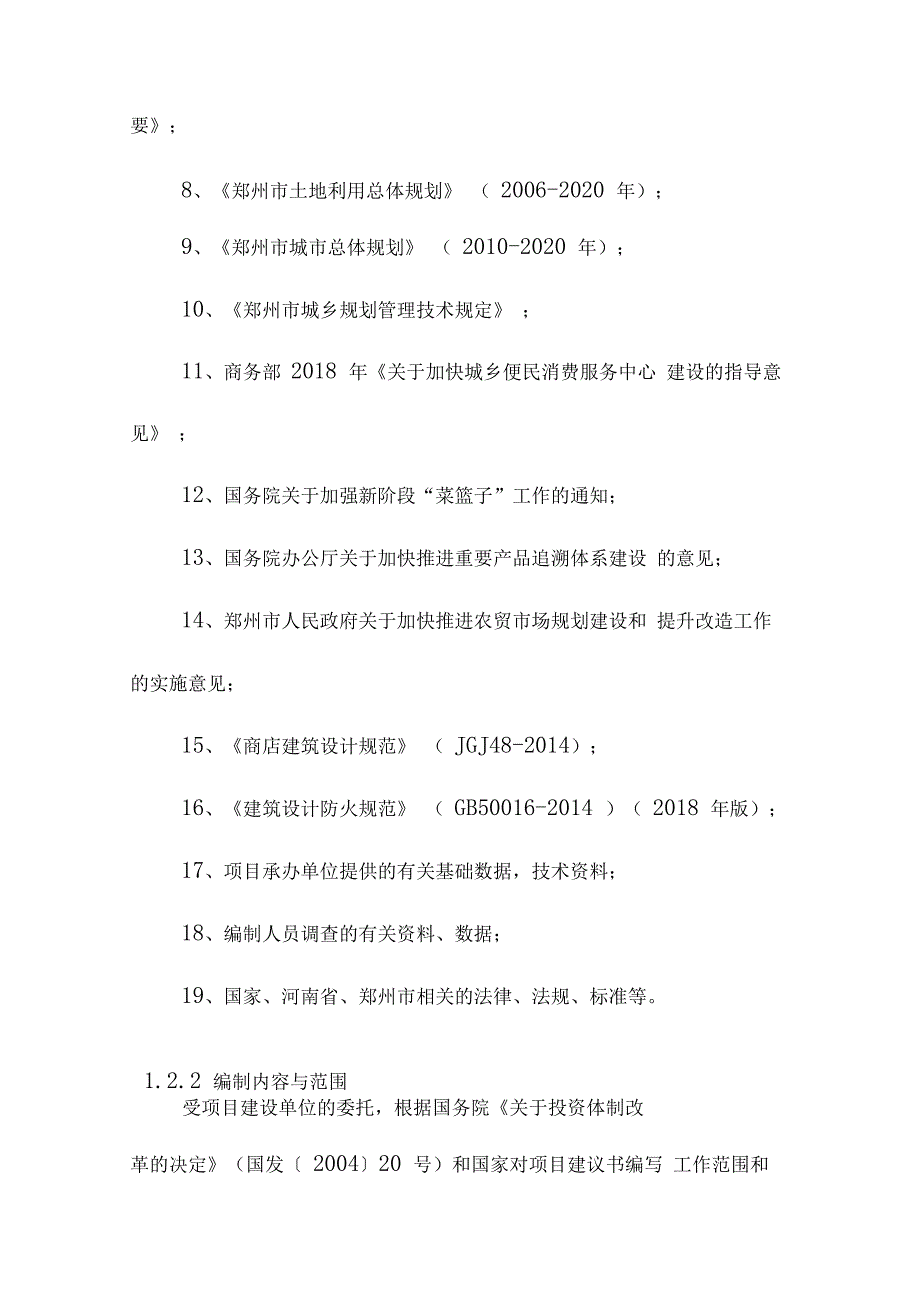 要》；

8、《郑州市土地利用总体规划》 （ 2006-2020 年）；

9、《郑州市城市总体规划》 （ 2010-2020 年）；

10、《郑州市城乡规划管理技术规定》 ；

11、商务部 2018 年《关于加快城乡便民消费服务中心 建设的指导意见》 ；

12、国务院关于加强新阶段“菜篮子”工作的通知；

13、国务院办公厅关于加快推进重要产品追溯体系建设 的意见；

14、郑州市人民政府关于加快推进农贸市场规划建设和 提升改造工作的实施意见；

15、《商店建筑设计规范》 （ JGJ48-2014）；

16、《建筑设计防火规范》 （ GB50016-2014 ）（ 2018 年版）；

17、项目承办单位提供的有关基础数据，技术资料；

18、编制人员调查的有关资料、数据；

19、国家、河南省、郑州市相关的法律、法规、标准等。

1.2.2 编制内容与范围

受项目建设单位的委托，根据国务院《关于投资体制改革的决定》（国发〔 2004〕20 号）和国家对项目建议书编写 工作范围和